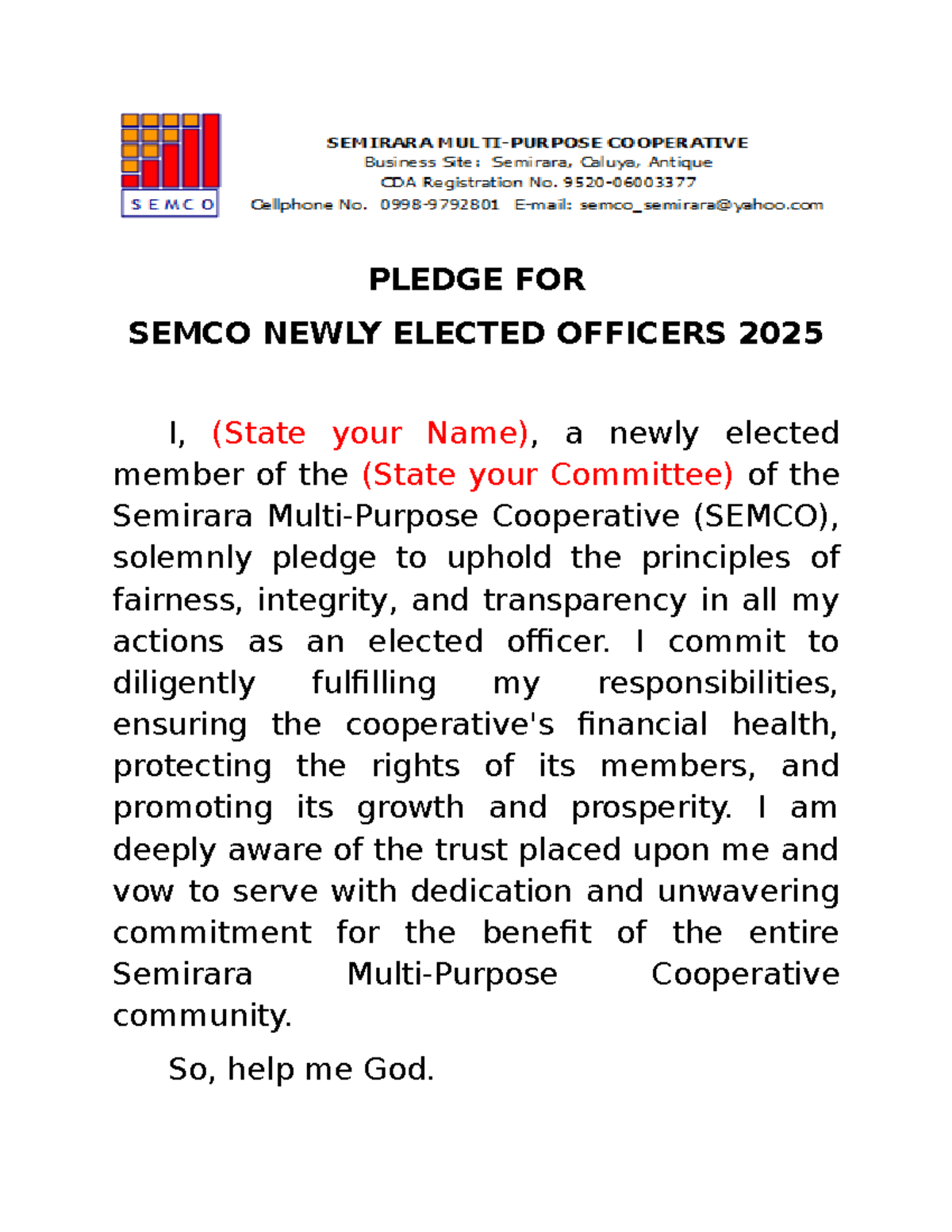 S E M C O

SEMIRARA MULTI-PURPOSE COOPERATIVE
Business Site: Semirara, Caluya, Antique
CDA Registration No. 9520-06003377
Cellphone No. 0998-9792801 E-mail: semco_semirara@yahoo.com

PLEDGE FOR

SEMCO NEWLY ELECTED OFFICERS 2025

I, (State your Name), a newly elected member of the (State your Committee) of the Semirara Multi-Purpose Cooperative (SEMCO), solemnly pledge to uphold the principles of fairness, integrity, and transparency in all my actions as an elected officer. I commit to diligently fulfilling my responsibilities, ensuring the cooperative's financial health, protecting the rights of its members, and promoting its growth and prosperity. I am deeply aware of the trust placed upon me and vow to serve with dedication and unwavering commitment for the benefit of the entire Semirara Multi-Purpose Cooperative community.

So, help me God.